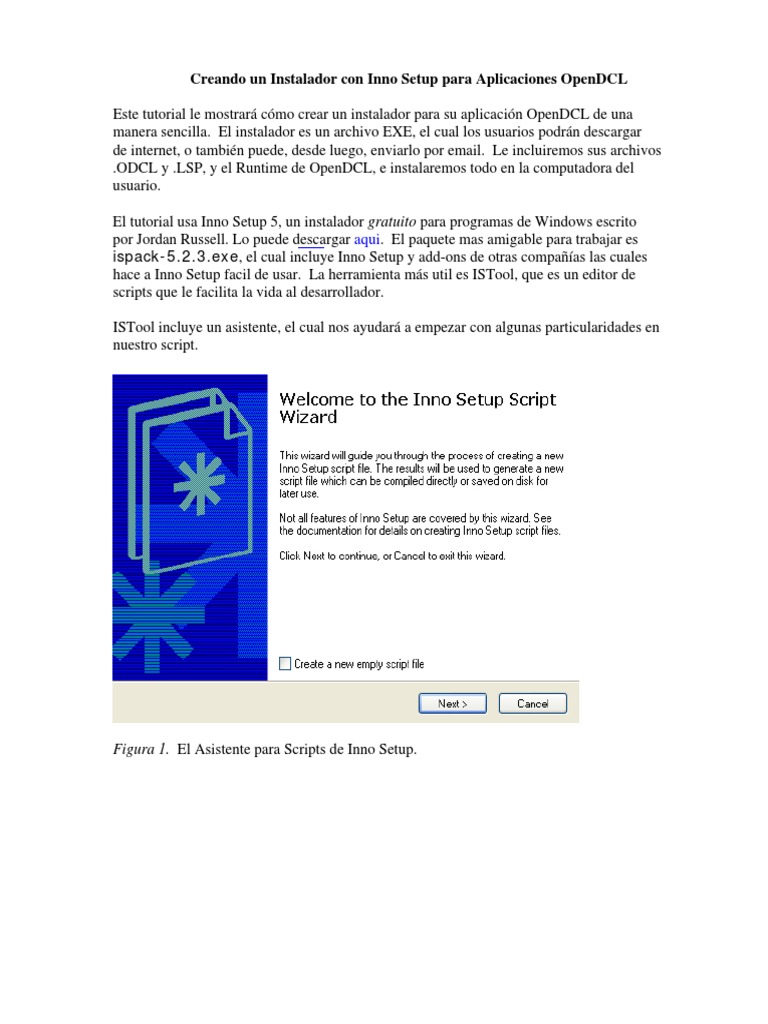 Creando un Instalador con Inno Setup para Aplicaciones OpenDCL

Este tutorial le mostrará cómo crear un instalador para su aplicación OpenDCL de una manera sencilla. El instalador es un archivo EXE, el cual los usuarios podrán descargar de internet, o también puede, desde luego, enviarlo por email. Le incluiremos sus archivos .ODCL y .LSP, y el Runtime de OpenDCL, e instalaremos todo en la computadora del usuario.

El tutorial usa Inno Setup 5, un instalador gratuito para programas de Windows escrito por Jordan Russell. Lo puede descargar aqui. El paquete mas amigable para trabajar es ispack-5.2.3.exe, el cual incluye Inno Setup y add-ons de otras compañías las cuales hace a Inno Setup facil de usar. La herramienta más util es ISTool, que es un editor de scripts que le facilita la vida al desarrollador.

ISTool incluye un asistente, el cual nos ayudará a empezar con algunas particularidades en nuestro script.

Welcome to the Inno Setup Script Wizard

This wizard will guide you through the process of creating a new Inno Setup script file. The results will be used to generate a new script file which can be compiled directly or saved on disk for later use.

Not all features of Inno Setup are covered by this wizard. See the documentation for details on creating Inno Setup script files.

Click Next to continue, or Cancel to exit this wizard.

Create a new empty script file

Next >

Cancel

Figura 1. El Asistente para Scripts de Inno Setup.